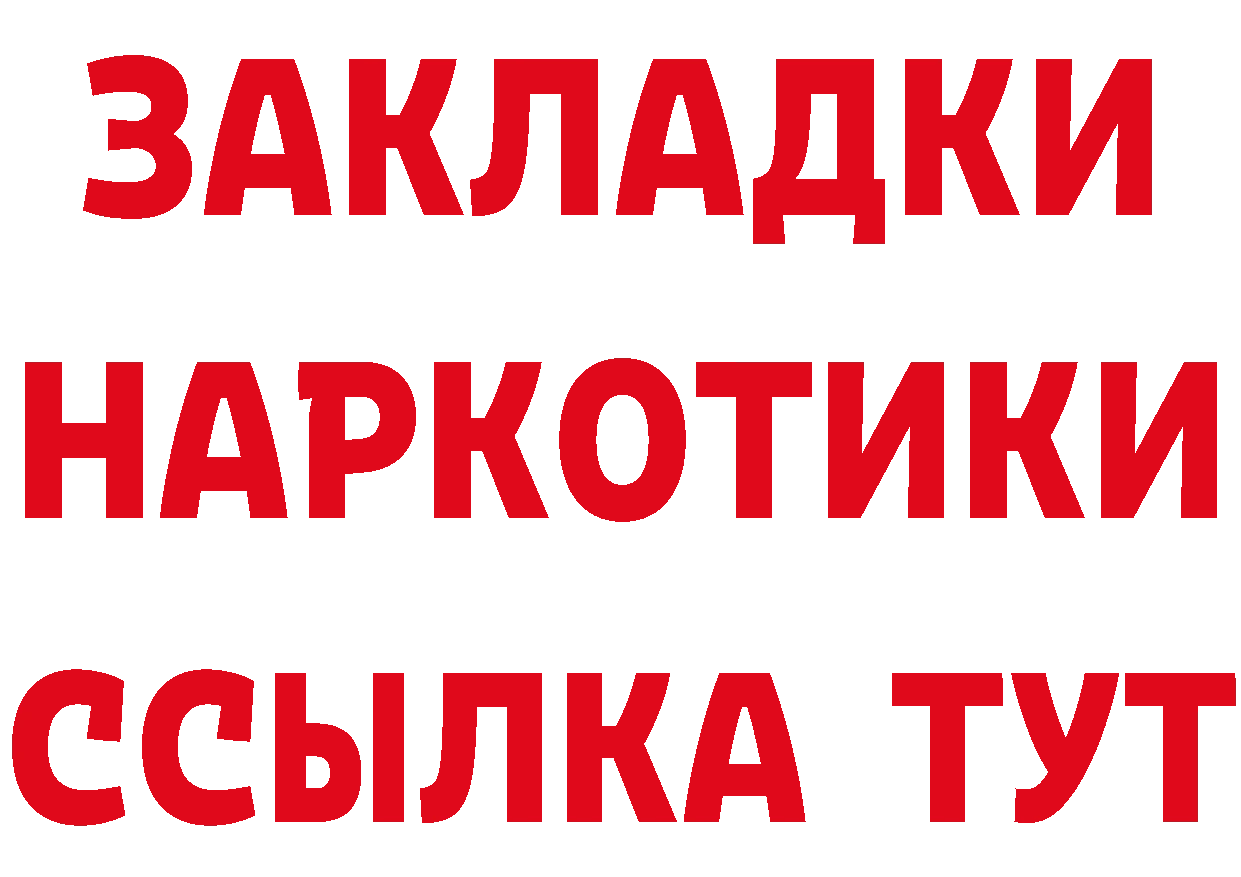 ЗАКЛАДКИ НАРКОТИКИ ССЫЛКА ТУТ